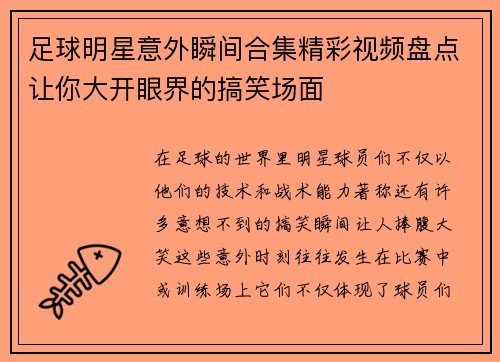 足球明星意外瞬间合集精彩视频盘点让你大开眼界的搞笑场面

在足球的世界里明星球员们不仅以他们的技术和战术能力著称还有许多意想不到的搞笑瞬间让人捧腹大笑这些意外时刻往往发生在比赛中或训练场上它们不仅体现了球员们